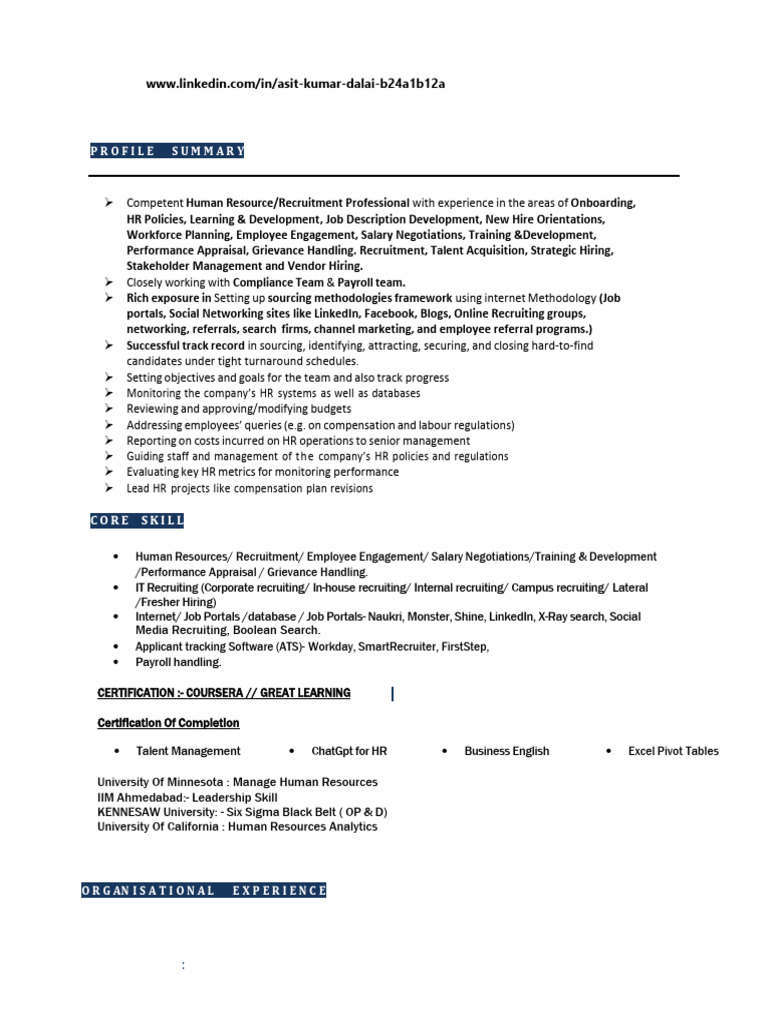 www.linkedin.com/in/asit-kumar-dalai-b24a1b12a

PROFILE SUMMARY

➢ Competent Human Resource/Recruitment Professional with experience in the areas of Onboarding, HR Policies, Learning & Development, Job Description Development, New Hire Orientations, Workforce Planning, Employee Engagement, Salary Negotiations, Training &Development, Performance Appraisal, Grievance Handling. Recruitment, Talent Acquisition, Strategic Hiring, Stakeholder Management and Vendor Hiring.
➢ Closely working with Compliance Team & Payroll team.
➢ Rich exposure in Setting up sourcing methodologies framework using internet Methodology (Job portals, Social Networking sites like LinkedIn, Facebook, Blogs, Online Recruiting groups, networking, referrals, search firms, channel marketing, and employee referral programs.)
➢ Successful track record in sourcing, identifying, attracting, securing, and closing hard-to-find candidates under tight turnaround schedules.
➢ Setting objectives and goals for the team and also track progress
➢ Monitoring the company's HR systems as well as databases
➢ Reviewing and approving/modifying budgets
➢ Addressing employees' queries (e.g. on compensation and labour regulations)
➢ Reporting on costs incurred on HR operations to senior management
➢ Guiding staff and management of the company's HR policies and regulations
➢ Evaluating key HR metrics for monitoring performance
➢ Lead HR projects like compensation plan revisions

CORE SKILL

• Human Resources/ Recruitment/ Employee Engagement/ Salary Negotiations/Training & Development /Performance Appraisal / Grievance Handling.
• IT Recruiting (Corporate recruiting/ In-house recruiting/ Internal recruiting/ Campus recruiting/ Lateral /Fresher Hiring)
• Internet/ Job Portals /database / Job Portals- Naukri, Monster, Shine, LinkedIn, X-Ray search, Social Media Recruiting, Boolean Search.
• Applicant tracking Software (ATS)- Workday, SmartRecruiter, FirstStep,
• Payroll handling.

CERTIFICATION :- COURSERA // GREAT LEARNING

Certification Of Completion

• Talent Management • ChatGpt for HR • Business English • Excel Pivot Tables

University Of Minnesota : Manage Human Resources
IIM Ahmedabad:- Leadership Skill
KENNESAW University: - Six Sigma Black Belt ( OP & D)
University Of California : Human Resources Analytics

ORGANISATIONAL EXPERIENCE

: